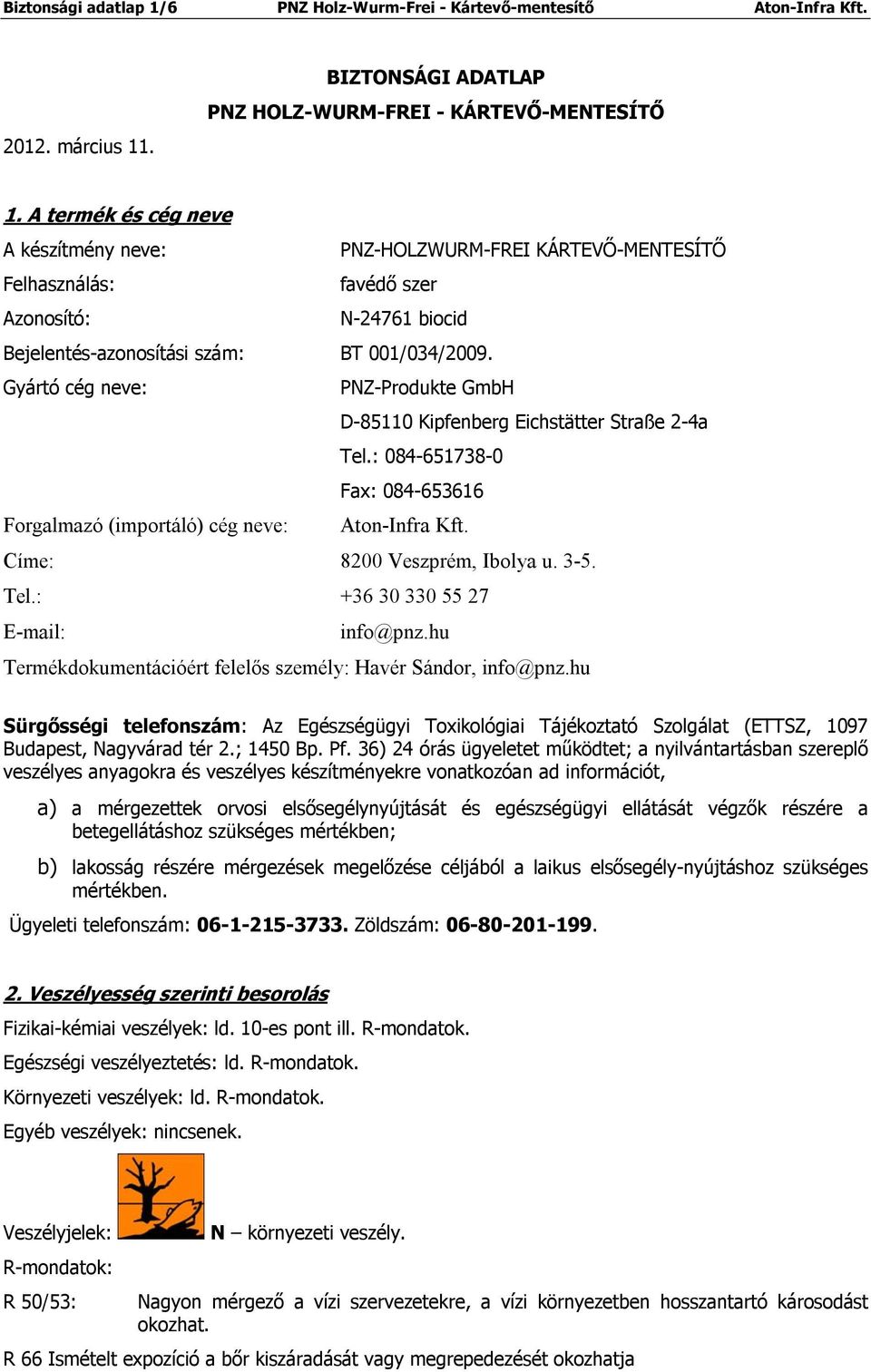 Biztonsági adatlap 1/6 PNZ Holz-Wurm-Frei - Kártevő-mentesítő Aton-Infra Kft.

BIZTONSÁGI ADATLAP

PNZ HOLZ-WURM-FREI - KÁRTEVŐ-MENTESÍTŐ

2012. március 11.

1. A termék és cég neve

A készítmény neve: PNZ-HOLZWURM-FREI KÁRTEVŐ-MENTESÍTŐ

Felhasználás: favédő szer

Azonosító: N-24761 biocid

Bejelentés-azonosítási szám: BT 001/034/2009.

Gyártó cég neve: PNZ-Produkte GmbH

D-85110 Kipfenberg Eichstätter Straße 2-4a

Tel.: 084-651738-0

Fax: 084-653616

Forgalmazó (importáló) cég neve: Aton-Infra Kft.

Címe: 8200 Veszprém, Ibolya u. 3-5.

Tel.: +36 30 330 55 27

E-mail: info@pnz.hu

Termékdokumentációért felelős személy: Havér Sándor, info@pnz.hu

Sürgősségi telefonszám: Az Egészségügyi Toxikológiai Tájékoztató Szolgálat (ETTSZ, 1097 Budapest, Nagyvárad tér 2.; 1450 Bp. Pf. 36) 24 órás ügyeletet működtet; a nyilvántartásban szereplő veszélyes anyagokra és veszélyes készítményekre vonatkozóan ad információt,

a) a mérgezettek orvosi elsősegélynyújtását és egészségügyi ellátását végzők részére a betegellátáshoz szükséges mértékben;

b) lakosság részére mérgezések megelőzése céljából a laikus elsősegély-nyújtáshoz szükséges mértékben.

Ügyeleti telefonszám: 06-1-215-3733. Zöldszám: 06-80-201-199.

2. Veszélyesség szerinti besorolás

Fizikai-kémiai veszélyek: ld. 10-es pont ill. R-mondatok.

Egészségi veszélyeztetés: ld. R-mondatok.

Környezeti veszélyek: ld. R-mondatok.

Egyéb veszélyek: nincsenek.

Veszélyjelek: N – környezeti veszély.

R-mondatok:

R 50/53: Nagyon mérgező a vízi szervezetekre, a vízi környezetben hosszantartó károsodást okozhat.

R 66 Ismételt expozíció a bőr kiszáradását vagy megrepedezését okozhatja